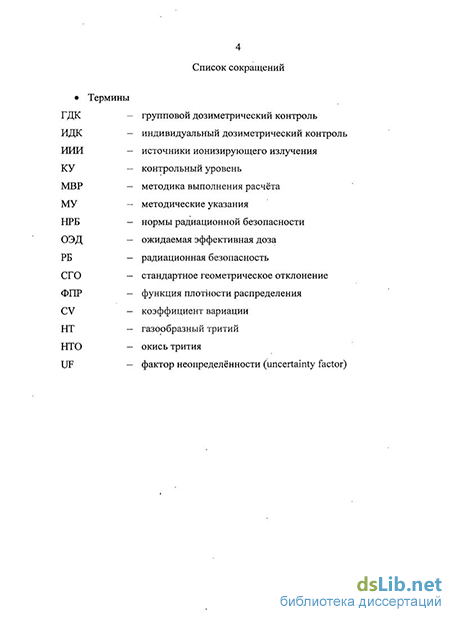 4

Список сокращений

• Термины

ГДК – групповой дозиметрический контроль
ИДК – индивидуальный дозиметрический контроль
ИИИ – источники ионизирующего излучения
КУ – контрольный уровень
МВР – методика выполнения расчёта
МУ – методические указания
НРБ – нормы радиационной безопасности
ОЭД – ожидаемая эффективная доза
РБ – радиационная безопасность
СГО – стандартное геометрическое отклонение
ФПР – функция плотности распределения
CV – коэффициент вариации
НТ – газообразный тритий
НТО – окись трития
UF – фактор неопределённости (uncertainty factor)

dsLib.net
библиотека диссертаций